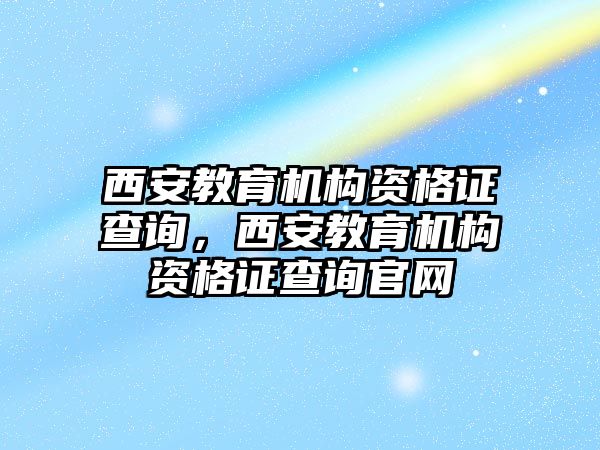 西安教育机构资格证查询，西安教育机构资格证查询官网